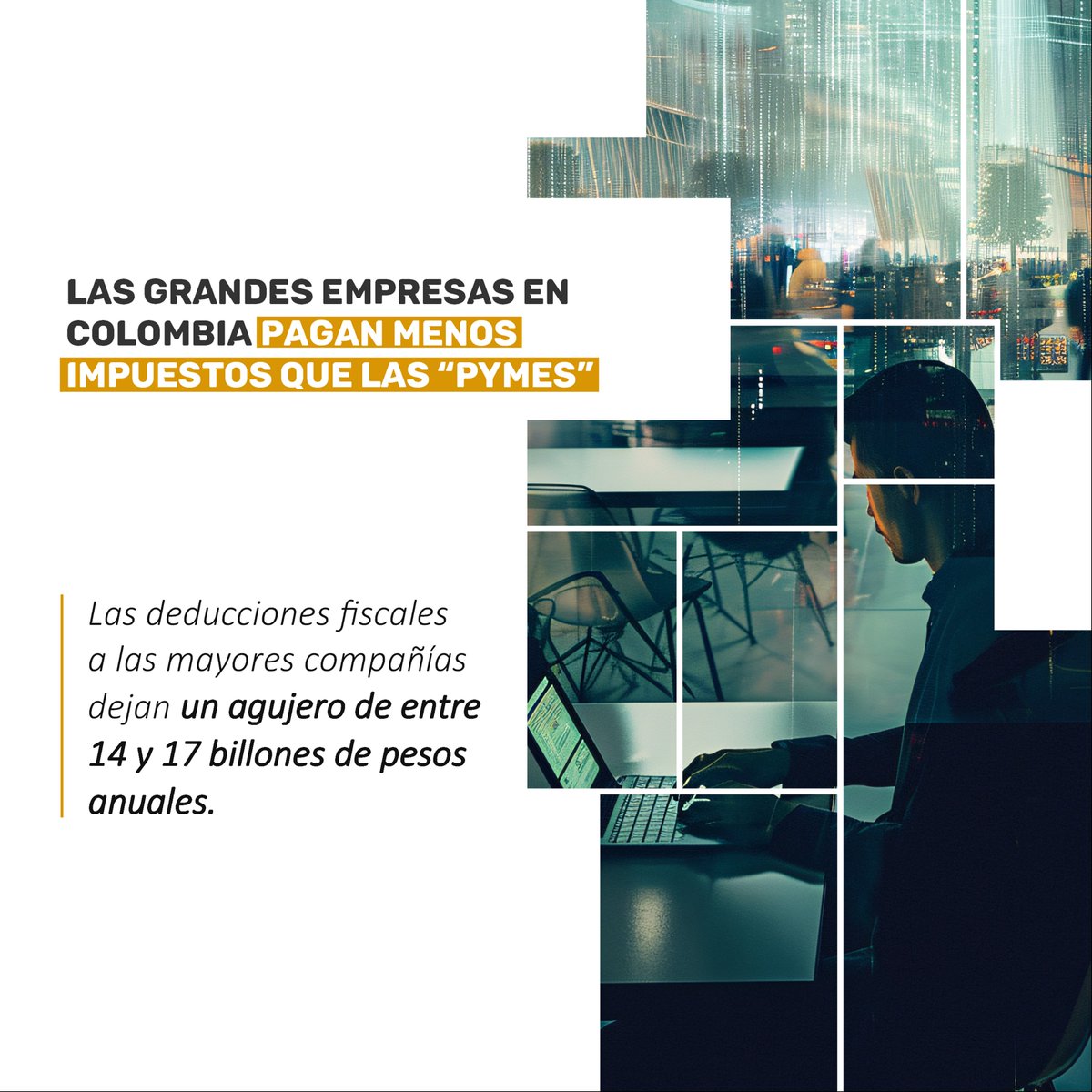 LAS GRANDES EMPRESAS EN COLOMBIA PAGAN MENOS IMPUESTOS QUE LAS “PYMES”

Las deducciones fiscales a las mayores compañías dejan un agujero de entre 14 y 17 billones de pesos anuales.